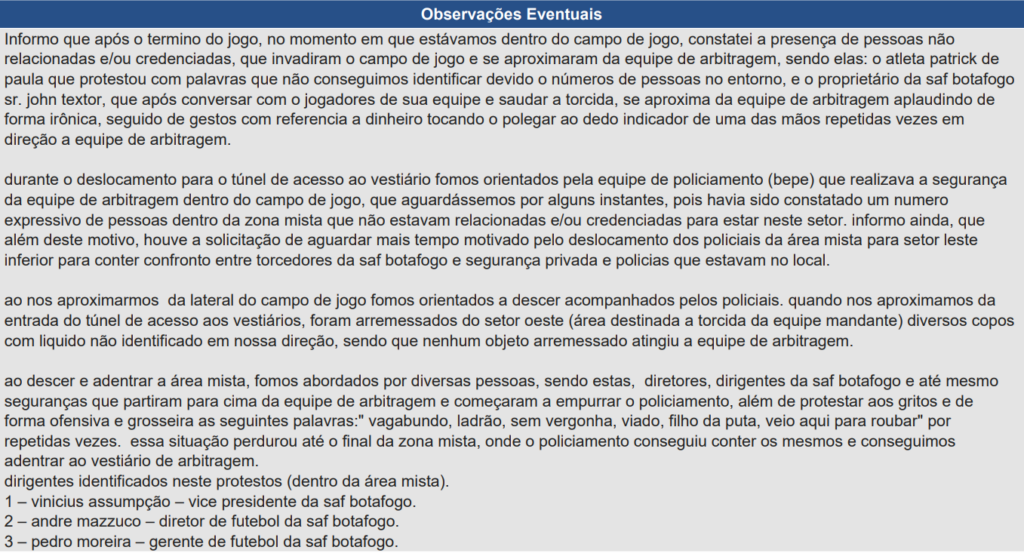 Observações Eventuais

Informo que após o termino do jogo, no momento em que estávamos dentro do campo de jogo, constatei a presença de pessoas não relacionadas e/ou credenciadas, que invadiram o campo de jogo e se aproximaram da equipe de arbitragem, sendo elas: o atleta patrick de paula que protestou com palavras que não conseguimos identificar devido o números de pessoas no entorno, e o proprietário da saf botafogo sr. john textor, que após conversar com o jogadores de sua equipe e saudar a torcida, se aproxima da equipe de arbitragem aplaudindo de forma irônica, seguido de gestos com referencia a dinheiro tocando o polegar ao dedo indicador de uma das mãos repetidas vezes em direção a equipe de arbitragem.

durante o deslocamento para o túnel de acesso ao vestiário fomos orientados pela equipe de policiamento (bepe) que realizava a segurança da equipe de arbitragem dentro do campo de jogo, que aguardássemos por alguns instantes, pois havia sido constatado um numero expressivo de pessoas dentro da zona mista que não estavam relacionadas e/ou credenciadas para estar neste setor. informo ainda, que além deste motivo, houve a solicitação de aguardar mais tempo motivado pelo deslocamento dos policiais da área mista para setor leste inferior para conter confronto entre torcedores da saf botafogo e segurança privada e policias que estavam no local.

ao nos aproximarmos da lateral do campo de jogo fomos orientados a descer acompanhados pelos policiais. quando nos aproximamos da entrada do túnel de acesso aos vestiários, foram arremessados do setor oeste (área destinada a torcida da equipe mandante) diversos copos com liquido não identificado em nossa direção, sendo que nenhum objeto arremessado atingiu a equipe de arbitragem.

ao descer e adentrar a área mista, fomos abordados por diversas pessoas, sendo estas, diretores, dirigentes da saf botafogo e até mesmo seguranças que partiram para cima da equipe de arbitragem e começaram a empurrar o policiamento, além de protestar aos gritos e de forma ofensiva e grosseira as seguintes palavras:" vagabundo, ladrão, sem vergonha, viado, filho da puta, veio aqui para roubar" por repetidas vezes. essa situação perdurou até o final da zona mista, onde o policiamento conseguiu conter os mesmos e conseguimos adentrar ao vestiário de arbitragem.
dirigentes identificados neste protestos (dentro da área mista).
1 – vinicius assumpção – vice presidente da saf botafogo.
2 – andre mazzuco – diretor de futebol da saf botafogo.
3 – pedro moreira – gerente de futebol da saf botafogo.